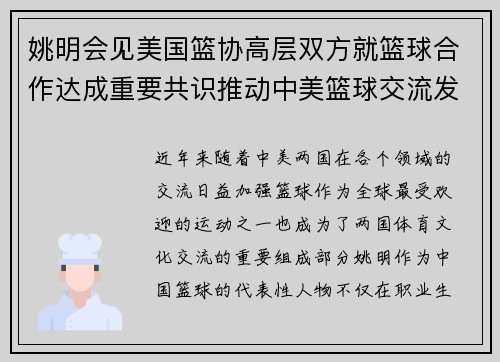 姚明会见美国篮协高层双方就篮球合作达成重要共识推动中美篮球交流发

近年来随着中美两国在各个领域的交流日益加强篮球作为全球最受欢迎的运动之一也成为了两国体育文化交流的重要组成部分姚明作为中国篮球的代表性人物不仅在职业生